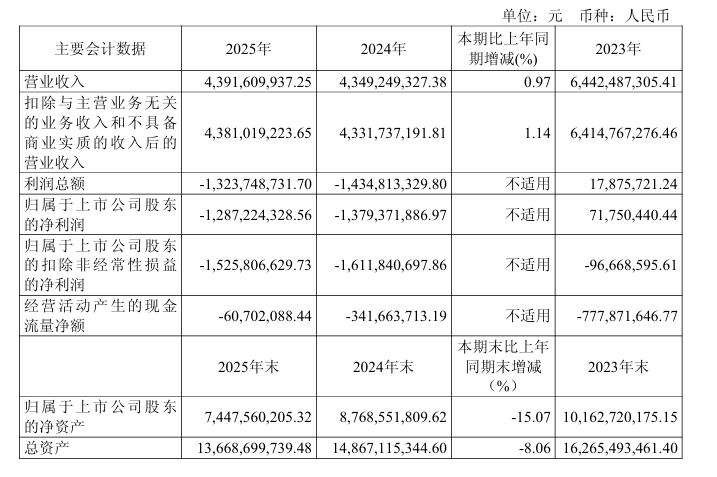 单位：元 币种：人民币

| 主要会计数据 | 2025年 | 2024年 | 本期比上年同期增减(%) | 2023年 |
|---|---|---|---|---|
| 营业收入 | 4,391,609,937.25 | 4,349,249,327.38 | 0.97 | 6,442,487,305.41 |
| 扣除与主营业务无关的业务收入和不具备商业实质的收入后的营业收入 | 4,381,019,223.65 | 4,331,737,191.81 | 1.14 | 6,414,767,276.46 |
| 利润总额 | -1,323,748,731.70 | -1,434,813,329.80 | 不适用 | 17,875,721.24 |
| 归属于上市公司股东的净利润 | -1,287,224,328.56 | -1,379,371,886.97 | 不适用 | 71,750,440.44 |
| 归属于上市公司股东的扣除非经常性损益的净利润 | -1,525,806,629.73 | -1,611,840,697.86 | 不适用 | -96,668,595.61 |
| 经营活动产生的现金流量净额 | -60,702,088.44 | -341,663,713.19 | 不适用 | -777,871,646.77 |
|  | 2025年末 | 2024年末 | 本期末比上年同期末增减（%） | 2023年末 |
| 归属于上市公司股东的净资产 | 7,447,560,205.32 | 8,768,551,809.62 | -15.07 | 10,162,720,175.15 |
| 总资产 | 13,668,699,739.48 | 14,867,115,344.60 | -8.06 | 16,265,493,461.40 |